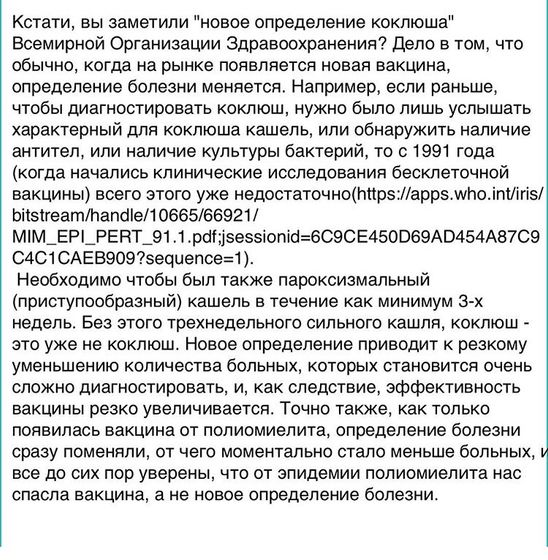 Кстати, вы заметили "новое определение коклюша" Всемирной Организации Здравоохранения? Дело в том, что обычно, когда на рынке появляется новая вакцина, определение болезни меняется. Например, если раньше, чтобы диагностировать коклюш, нужно было лишь услышать характерный для коклюша кашель, или обнаружить наличие антител, или наличие культуры бактерий, то с 1991 года (когда начались клинические исследования бесклеточной вакцины) всего этого уже недостаточно(https://apps.who.int/iris/bitstream/handle/10665/66921/MIM_EPI_PERT_91.1.pdf;jsessionid=6C9CE450D69AD454A87C9C4C1CAEB909?sequence=1).
 Необходимо чтобы был также пароксизмальный (приступообразный) кашель в течение как минимум 3-х недель. Без этого трехнедельного сильного кашля, коклюш - это уже не коклюш. Новое определение приводит к резкому уменьшению количества больных, которых становится очень сложно диагностировать, и, как следствие, эффективность вакцины резко увеличивается. Точно также, как только появилась вакцина от полиомиелита, определение болезни сразу поменяли, от чего моментально стало меньше больных, и все до сих пор уверены, что от эпидемии полиомиелита нас спасла вакцина, а не новое определение болезни.